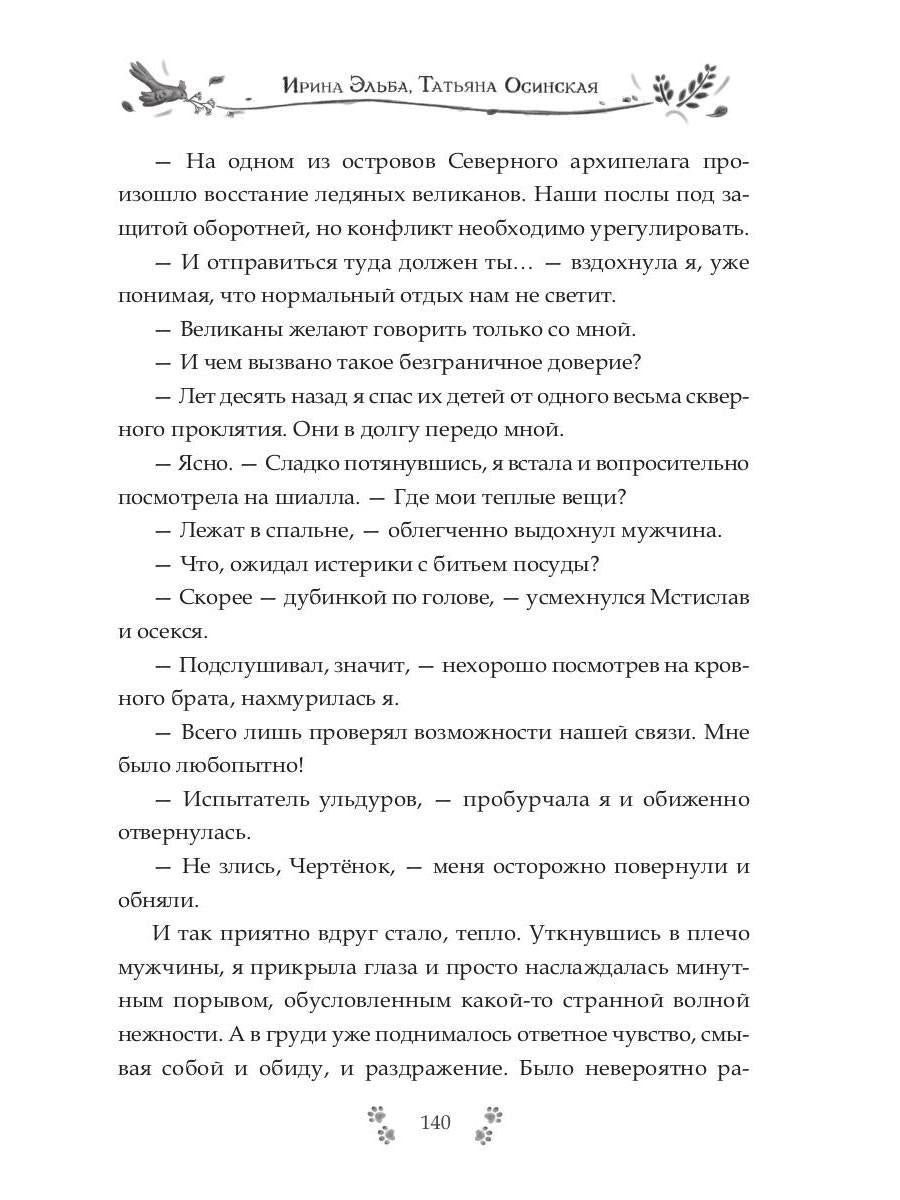 Ирина Эльба, Татьяна Осинская

— На одном из островов Северного архипелага произошло восстание ледяных великанов. Наши послы под защитой оборотней, но конфликт необходимо урегулировать.

— И отправиться туда должен ты… — вздохнула я, уже понимая, что нормальный отдых нам не светит.

— Великаны желают говорить только со мной.

— И чем вызвано такое безграничное доверие?

— Лет десять назад я спас их детей от одного весьма скверного проклятия. Они в долгу передо мной.

— Ясно. — Сладко потянувшись, я встала и вопросительно посмотрела на шиалла. — Где мои теплые вещи?

— Лежат в спальне, — облегченно выдохнул мужчина.

— Что, ожидал истерики с битьем посуды?

— Скорее — дубинкой по голове, — усмехнулся Мстислав и осекся.

— Подслушивал, значит, — нехорошо посмотрев на кровного брата, нахмурилась я.

— Всего лишь проверял возможности нашей связи. Мне было любопытно!

— Испытатель ульдуров, — пробурчала я и обиженно отвернулась.

— Не злись, Чертёнок, — меня осторожно повернули и обняли.

И так приятно вдруг стало, тепло. Уткнувшись в плечо мужчины, я прикрыла глаза и просто наслаждалась минутным порывом, обусловленным какой-то странной волной нежности. А в груди уже поднималось ответное чувство, смывая собой и обиду, и раздражение. Было невероятно ра-

140